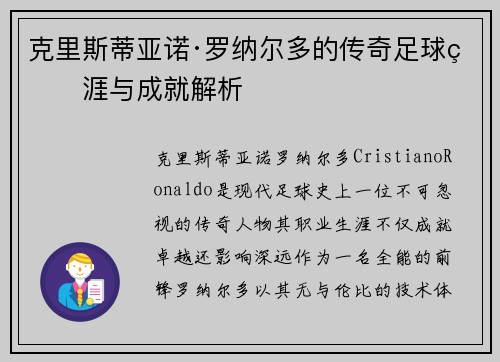 克里斯蒂亚诺·罗纳尔多的传奇足球ç涯与成就解析

克里斯蒂亚诺罗纳尔多CristianoRonaldo是现代足球史上一位不可忽视的传奇人物其职业生涯不仅成就卓越还影响深远作为一名全能的前锋罗纳尔多以其无与伦比的技术体